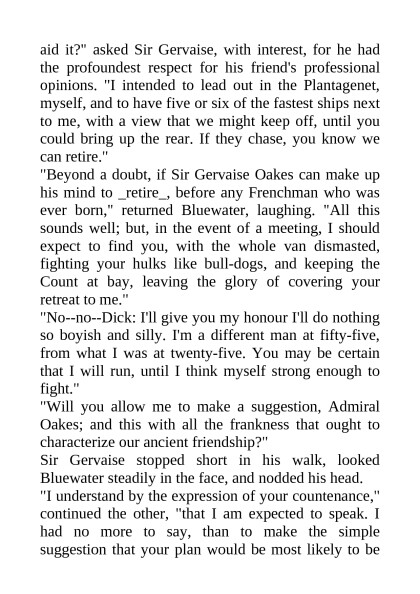 aid it?" asked Sir Gervaise, with interest, for he had the profoundest respect for his friend's professional opinions. "I intended to lead out in the Plantagenet, myself, and to have five or six of the fastest ships next to me, with a view that we might keep off, until you could bring up the rear. If they chase, you know we can retire."
"Beyond a doubt, if Sir Gervaise Oakes can make up his mind to _retire_, before any Frenchman who was ever born," returned Bluewater, laughing. "All this sounds well; but, in the event of a meeting, I should expect to find you, with the whole van dismasted, fighting your hulks like bull-dogs, and keeping the Count at bay, leaving the glory of covering your retreat to me."
"No--no--Dick: I'll give you my honour I'll do nothing so boyish and silly. I'm a different man at fifty-five, from what I was at twenty-five. You may be certain that I will run, until I think myself strong enough to fight."
"Will you allow me to make a suggestion, Admiral Oakes; and this with all the frankness that ought to characterize our ancient friendship?"
Sir Gervaise stopped short in his walk, looked Bluewater steadily in the face, and nodded his head.
"I understand by the expression of your countenance," continued the other, "that I am expected to speak. I had no more to say, than to make the simple suggestion that your plan would be most likely to be